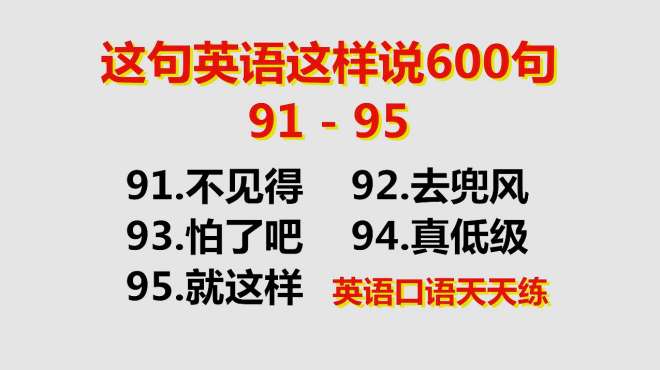 这句英语这样说600句
91 - 95

91.不见得
92.去兜风
93.怕了吧
94.真低级
95.就这样

英语口语天天练